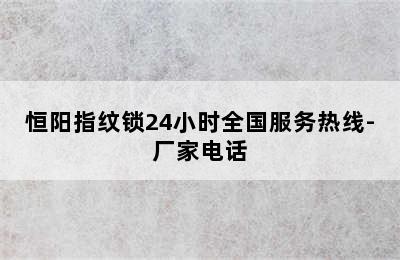 恒阳指纹锁24小时全国服务热线-厂家电话